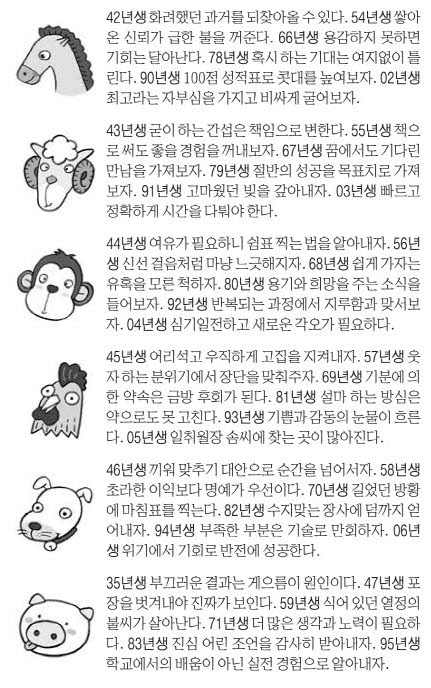 42년생 화려했던 과거를 되찾아올 수 있다. 54년생 쌓아온 신뢰가 급한 불을 꺼준다. 66년생 용감하지 못하면 기회는 달아난다. 78년생 혹시 하는 기대는 여지없이 틀린다. 90년생 100점 성적표로 콧대를 높여보자. 02년생 최고라는 자부심을 가지고 비싸게 굴어보자.

43년생 굳이 하는 간섭은 책임으로 변한다. 55년생 책으로 써도 좋을 경험을 꺼내보자. 67년생 꿈에서도 기다린 만남을 가져보자. 79년생 절반의 성공을 목표치로 가져보자. 91년생 고마웠던 빚을 갚아내자. 03년생 빠르고 정확하게 시간을 다퉈야 한다.

44년생 여유가 필요하니 쉼표 찍는 법을 알아내자. 56년생 신선 걸음처럼 마냥 느긋해지자. 68년생 쉽게 가자는 유혹을 모른 척하자. 80년생 용기와 희망을 주는 소식을 들어보자. 92년생 반복되는 과정에서 지루함과 맞서보자. 04년생 심기일전하고 새로운 각오가 필요하다.

45년생 어리석고 우직하게 고집을 지켜내자. 57년생 웃자 하는 분위기에서 장단을 맞춰주자. 69년생 기분에 의한 약속은 금방 후회가 된다. 81년생 설마 하는 방심은 약으로도 못 고친다. 93년생 기쁨과 감동의 눈물이 흐른다. 05년생 일취월장 솜씨에 찾는 곳이 많아진다.

46년생 끼워 맞추기 대안으로 순간을 넘어서자. 58년생 초라한 이익보다 명예가 우선이다. 70년생 길었던 방황에 마침표를 찍는다. 82년생 수지맞는 장사에 덤까지 얻어내자. 94년생 부족한 부분은 기술로 만회하자. 06년생 위기에서 기회로 반전에 성공한다.

35년생 부끄러운 결과는 게으름이 원인이다. 47년생 포장을 벗겨내야 진짜가 보인다. 59년생 식어 있던 열정의 불씨가 살아난다. 71년생 더 많은 생각과 노력이 필요하다. 83년생 진심 어린 조언을 감사히 받아내자. 95년생 학교에서의 배움이 아닌 실전 경험으로 알아내자.